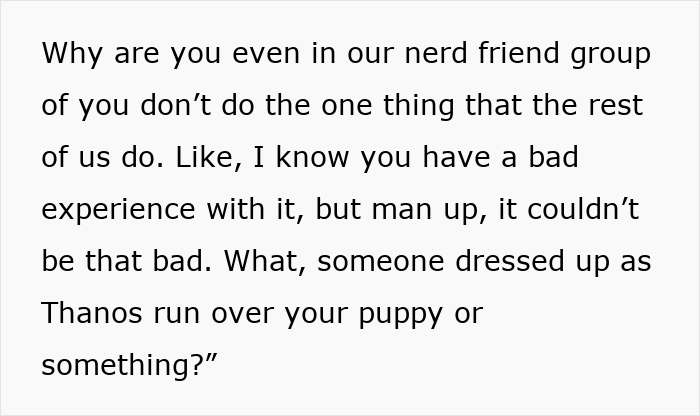 Why are you even in our nerd friend group of you don’t do the one thing that the rest of us do. Like, I know you have a bad experience with it, but man up, it couldn’t be that bad. What, someone dressed up as Thanos run over your puppy or something?”